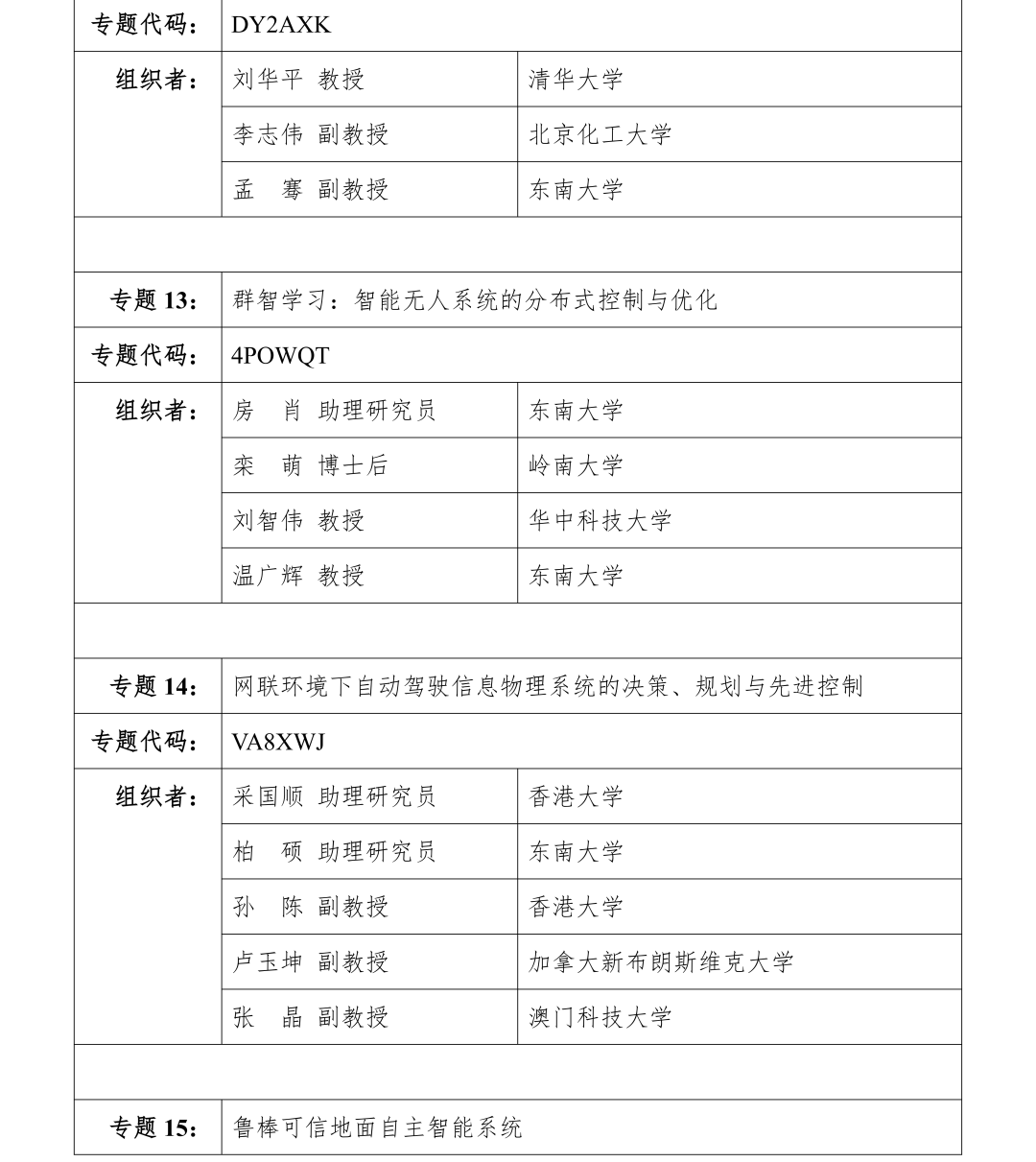 | 专题代码： | DY2AXK | |
|---|---|---|
| 组织者： | 刘华平 教授 | 清华大学 |
| | 李志伟 副教授 | 北京化工大学 |
| | 孟 骞 副教授 | 东南大学 |
| | | |
| 专题13： | 群智学习：智能无人系统的分布式控制与优化 | |
| 专题代码： | 4POWQT | |
| 组织者： | 房 肖 助理研究员 | 东南大学 |
| | 栾 萌 博士后 | 岭南大学 |
| | 刘智伟 教授 | 华中科技大学 |
| | 温广辉 教授 | 东南大学 |
| | | |
| 专题14： | 网联环境下自动驾驶信息物理系统的决策、规划与先进控制 | |
| 专题代码： | VA8XWJ | |
| 组织者： | 采国顺 助理研究员 | 香港大学 |
| | 柏 硕 助理研究员 | 东南大学 |
| | 孙 陈 副教授 | 香港大学 |
| | 卢玉坤 副教授 | 加拿大新布朗斯维克大学 |
| | 张 晶 副教授 | 澳门科技大学 |
| | | |
| 专题15： | 鲁棒可信地面自主智能系统 | |